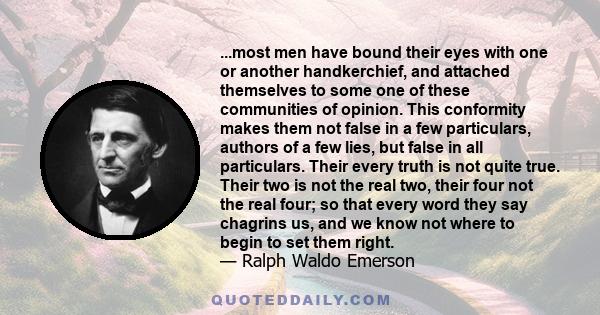 ...most men have bound their eyes with one or another handkerchief, and attached themselves to some one of these communities of opinion. This conformity makes them not false in a few particulars, authors of a few lies, but false in all particulars. Their every truth is not quite true. Their two is not the real two, their four not the real four; so that every word they say chagrins us, and we know not where to begin to set them right.
— Ralph Waldo Emerson

QUOTEDDAILY.COM